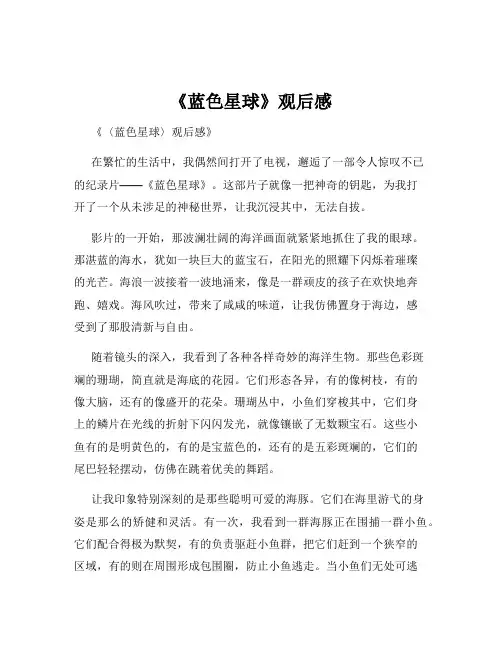 《蓝色星球》观后感

《〈蓝色星球〉观后感》

在繁忙的生活中，我偶然间打开了电视，邂逅了一部令人惊叹不已的纪录片——《蓝色星球》。这部片子就像一把神奇的钥匙，为我打开了一个从未涉足的神秘世界，让我沉浸其中，无法自拔。

影片的一开始，那波澜壮阔的海洋画面就紧紧地抓住了我的眼球。那湛蓝的海水，犹如一块巨大的蓝宝石，在阳光的照耀下闪烁着璀璨的光芒。海浪一波接着一波地涌来，像是一群顽皮的孩子在欢快地奔跑、嬉戏。海风吹过，带来了咸咸的味道，让我仿佛置身于海边，感受到了那股清新与自由。

随着镜头的深入，我看到了各种各样奇妙的海洋生物。那些色彩斑斓的珊瑚，简直就是海底的花园。它们形态各异，有的像树枝，有的像大脑，还有的像盛开的花朵。珊瑚丛中，小鱼们穿梭其中，它们身上的鳞片在光线的折射下闪闪发光，就像镶嵌了无数颗宝石。这些小鱼有的是明黄色的，有的是宝蓝色的，还有的是五彩斑斓的，它们的尾巴轻轻摆动，仿佛在跳着优美的舞蹈。

让我印象特别深刻的是那些聪明可爱的海豚。它们在海里游弋的身姿是那么的矫健和灵活。有一次，我看到一群海豚正在围捕一群小鱼。它们配合得极为默契，有的负责驱赶小鱼群，把它们赶到一个狭窄的区域，有的则在周围形成包围圈，防止小鱼逃走。当小鱼们无处可逃